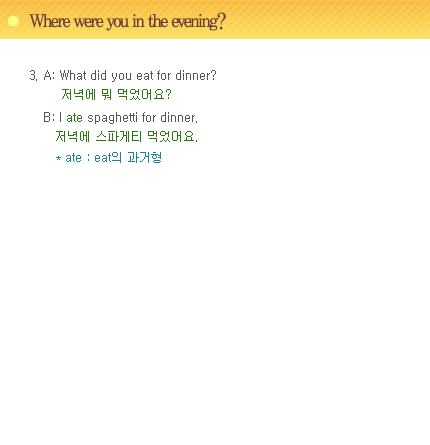 Where were you in the evening?

3. A: What did you eat for dinner?
저녁에 뭐 먹었어요?

B: I ate spaghetti for dinner.
저녁에 스파게티 먹었어요.
* ate : eat의 과거형